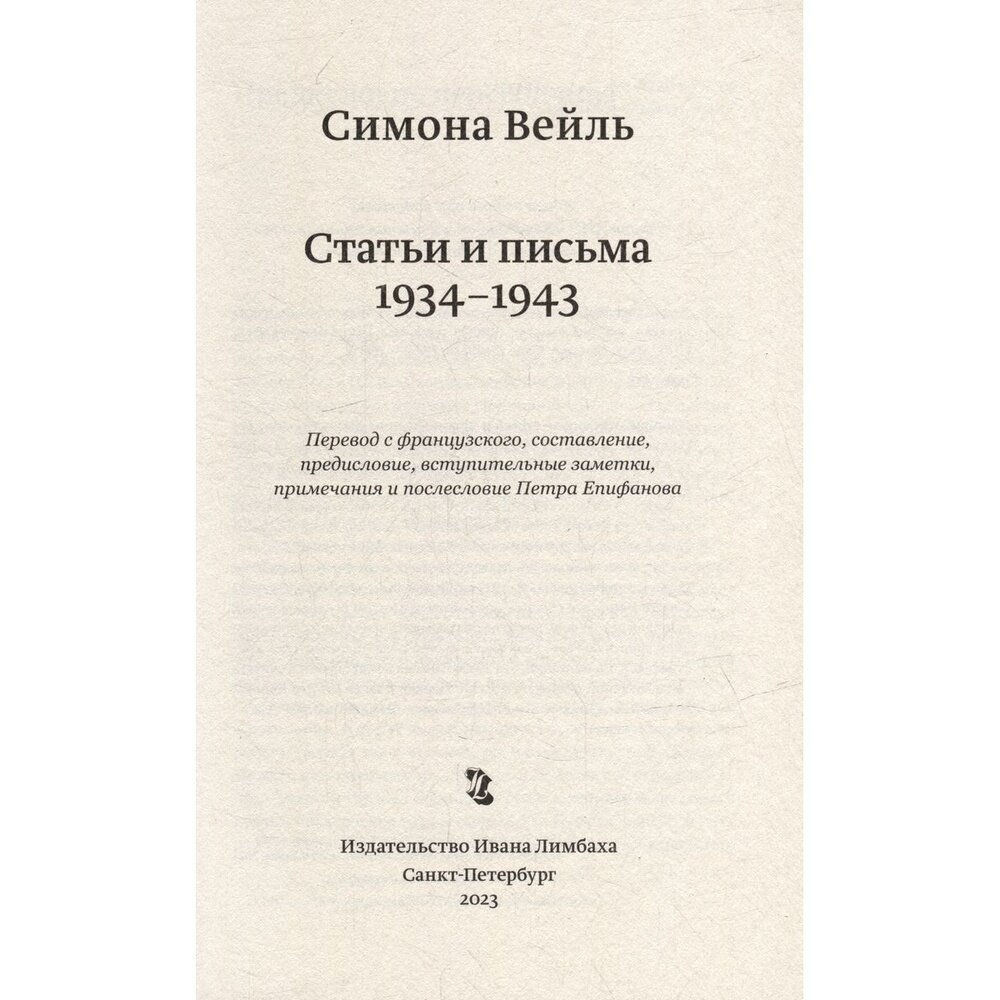 Симона Вейль

Статьи и письма
1934–1943

Перевод с французского, составление, предисловие, вступительные заметки, примечания и послесловие Петра Епифанова

Издательство Ивана Лимбаха
Санкт-Петербург
2023